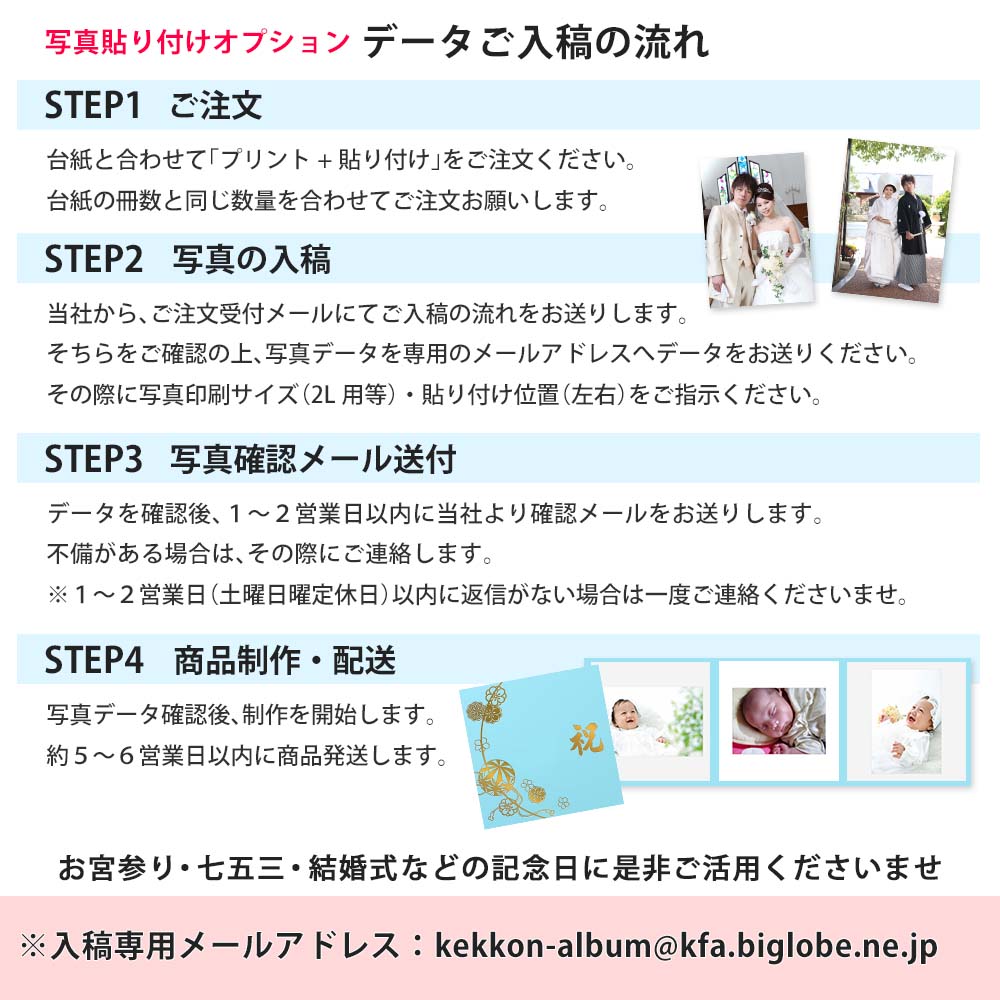 写真貼り付けオプション データご入稿の流れ

STEP1 ご注文

台紙と合わせて「プリント＋貼り付け」をご注文ください。
台紙の冊数と同じ数量を合わせてご注文お願いします。

STEP2 写真の入稿

当社から、ご注文受付メールにてご入稿の流れをお送りします。
そちらをご確認の上、写真データを専用のメールアドレスへデータをお送りください。
その際に写真印刷サイズ（2L 用等）・貼り付け位置（左右）をご指示ください。

STEP3 写真確認メール送付

データを確認後、１～２営業日以内に当社より確認メールをお送りします。
不備がある場合は、その際にご連絡します。
※１～２営業日（土曜日曜定休日）以内に返信がない場合は一度ご連絡くださいませ。

STEP4 商品制作・配送

写真データ確認後、制作を開始します。
約５～６営業日以内に商品発送します。

祝

お宮参り・七五三・結婚式などの記念日に是非ご活用くださいませ

※入稿専用メールアドレス：kekkon-album@kfa.biglobe.ne.jp